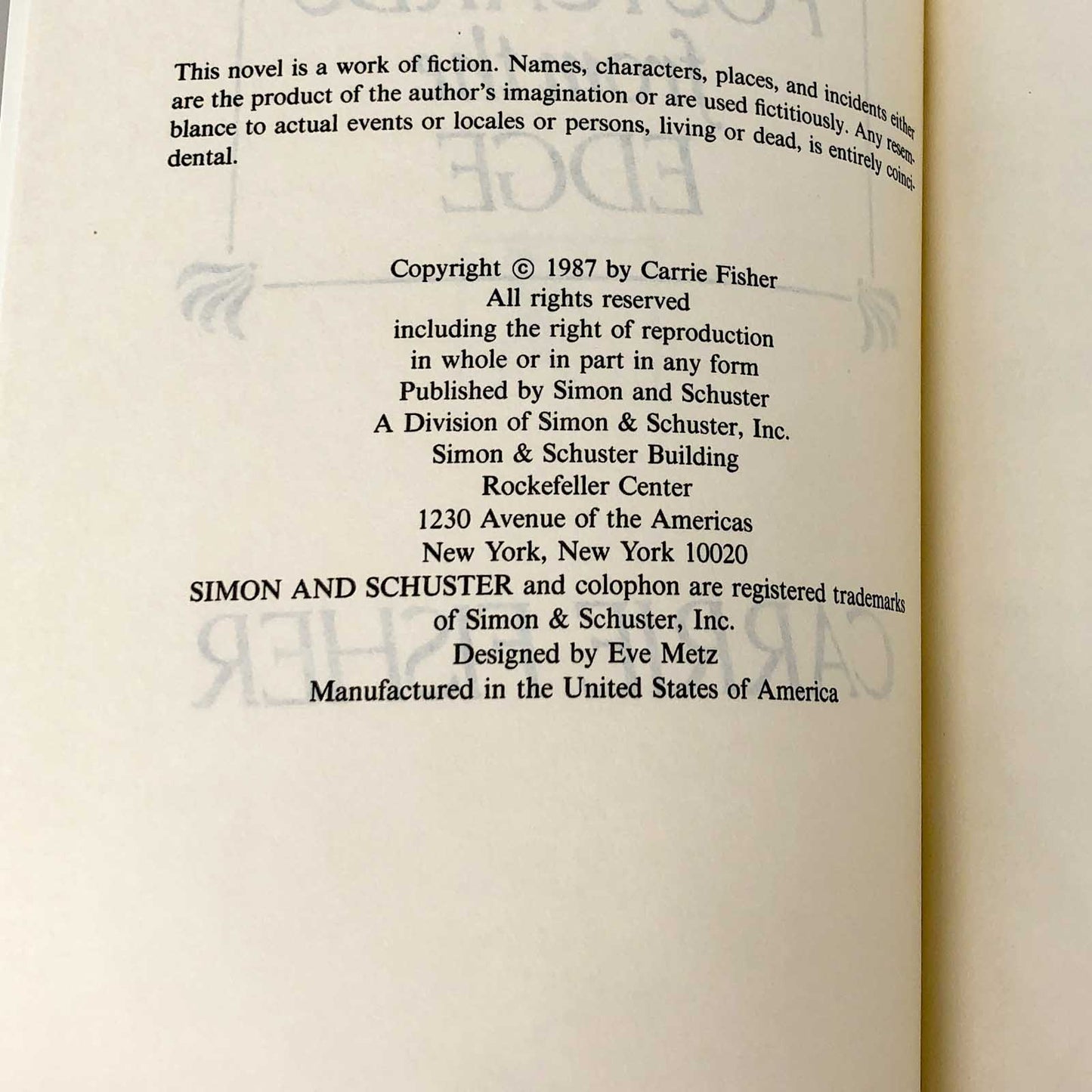 This novel is a work of fiction. Names, characters, places, and incidents either are the product of the author's imagination or are used fictitiously. Any resemblance to actual events or locales or persons, living or dead, is entirely coincidental.

Copyright © 1987 by Carrie Fisher
All rights reserved
including the right of reproduction
in whole or in part in any form
Published by Simon and Schuster
A Division of Simon & Schuster, Inc.
Simon & Schuster Building
Rockefeller Center
1230 Avenue of the Americas
New York, New York 10020
SIMON AND SCHUSTER and colophon are registered trademarks
of Simon & Schuster, Inc.
Designed by Eve Metz
Manufactured in the United States of America